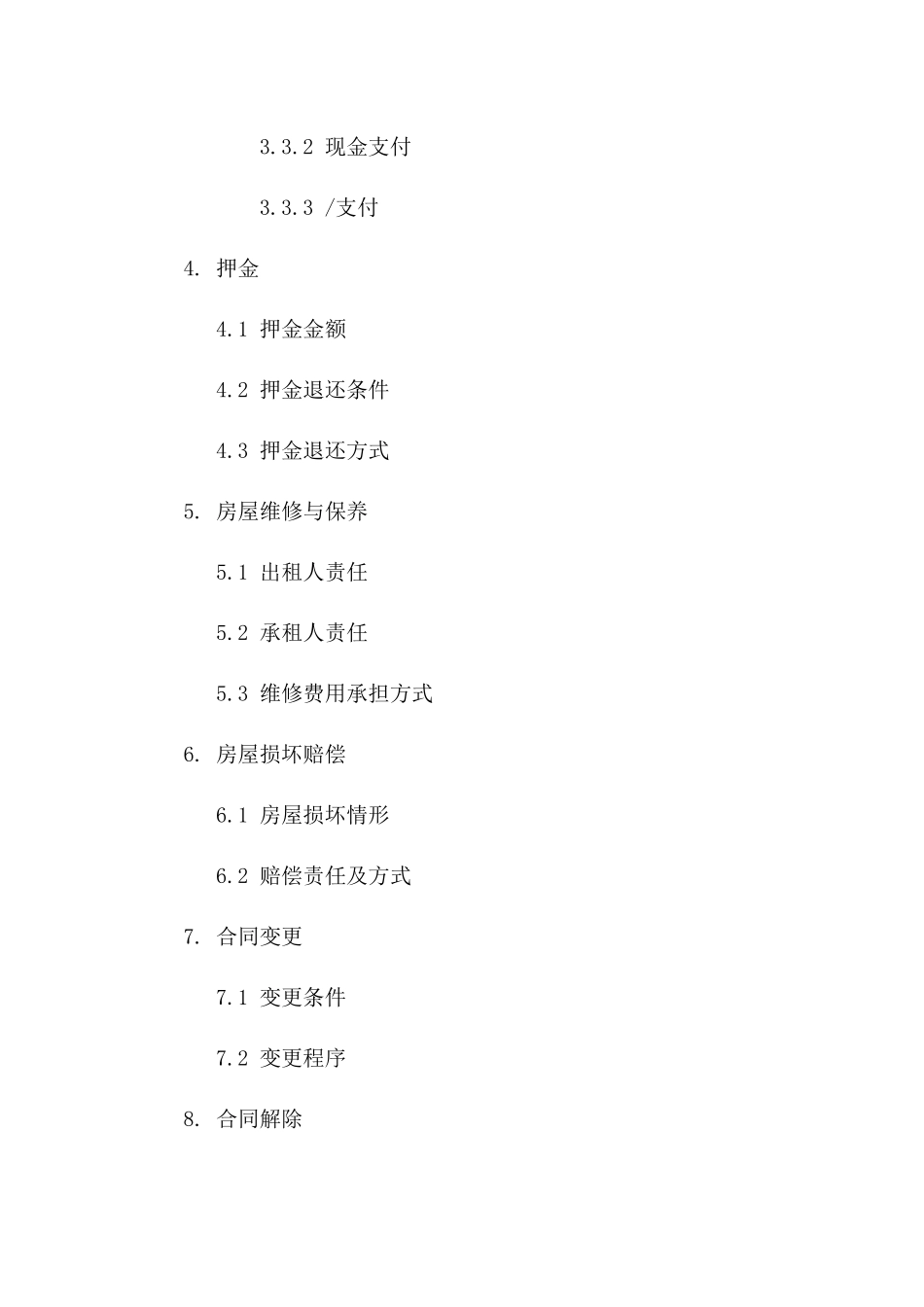 3.3.2 现金支付

3.3.3 /支付

4. 押金

4.1 押金金额

4.2 押金退还条件

4.3 押金退还方式

5. 房屋维修与保养

5.1 出租人责任

5.2 承租人责任

5.3 维修费用承担方式

6. 房屋损坏赔偿

6.1 房屋损坏情形

6.2 赔偿责任及方式

7. 合同变更

7.1 变更条件

7.2 变更程序

8. 合同解除